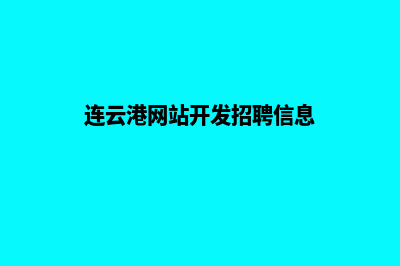 连云港网站开发招聘信息